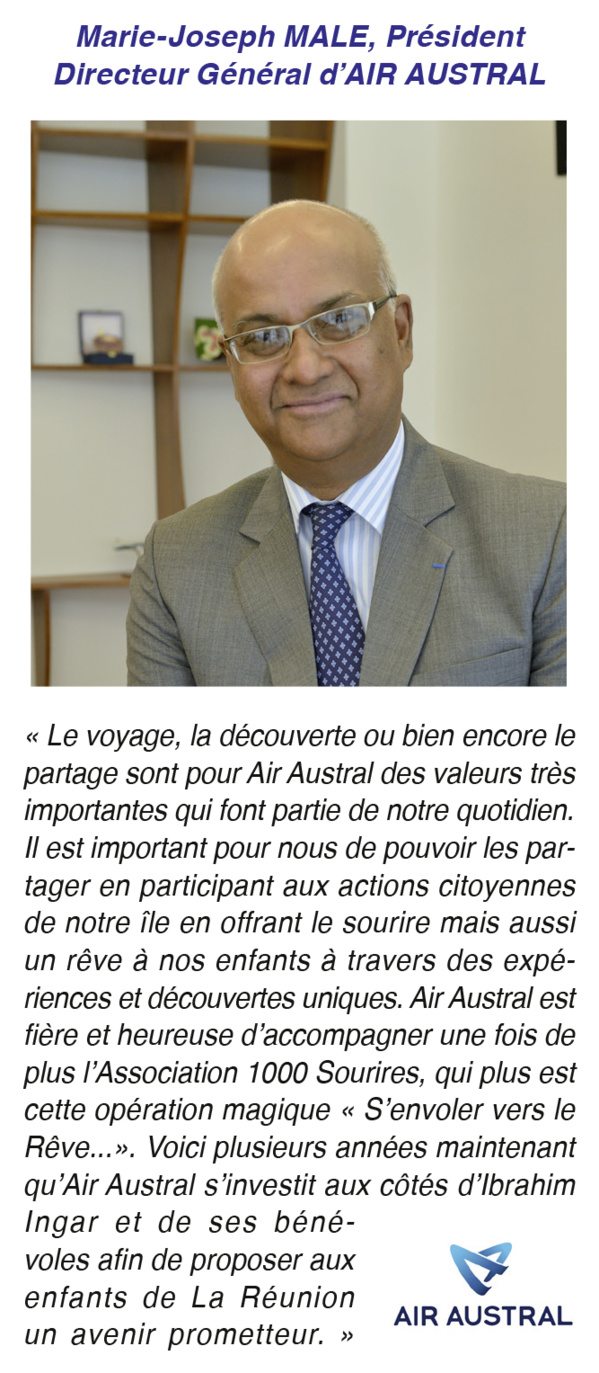 Marie-Joseph MALE, Président Directeur Général d'AIR AUSTRAL

« Le voyage, la découverte ou bien encore le partage sont pour Air Austral des valeurs très importantes qui font partie de notre quotidien. Il est important pour nous de pouvoir les partager en participant aux actions citoyennes de notre île en offrant le sourire mais aussi un rêve à nos enfants à travers des expériences et découvertes uniques. Air Austral est fière et heureuse d'accompagner une fois de plus l'Association 1000 Sourires, qui plus est cette opération magique « S'envoler vers le Rêve...». Voici plusieurs années maintenant qu'Air Austral s'investit aux côtés d'Ibrahim Ingar et de ses bénévoles afin de proposer aux enfants de La Réunion un avenir prometteur. »

AIR AUSTRAL